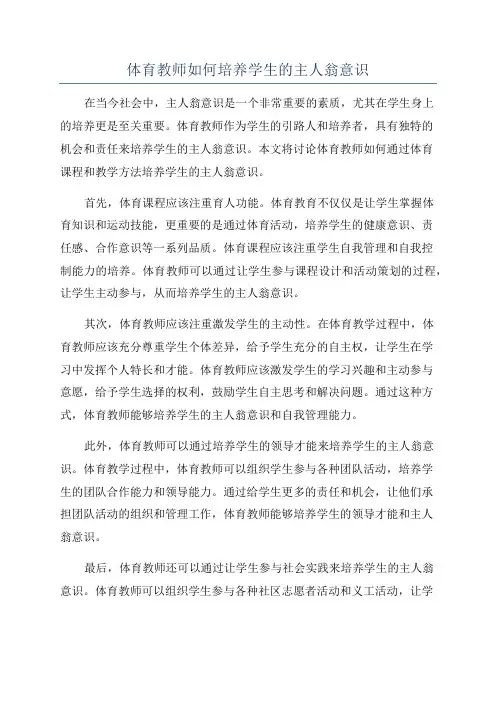 体育教师如何培养学生的主人翁意识

在当今社会中，主人翁意识是一个非常重要的素质，尤其在学生身上的培养更是至关重要。体育教师作为学生的引路人和培养者，具有独特的机会和责任来培养学生的主人翁意识。本文将讨论体育教师如何通过体育课程和教学方法培养学生的主人翁意识。

首先，体育课程应该注重育人功能。体育教育不仅仅是让学生掌握体育知识和运动技能，更重要的是通过体育活动，培养学生的健康意识、责任感、合作意识等一系列品质。体育课程应该注重学生自我管理和自我控制能力的培养。体育教师可以通过让学生参与课程设计和活动策划的过程，让学生主动参与，从而培养学生的主人翁意识。

其次，体育教师应该注重激发学生的主动性。在体育教学过程中，体育教师应该充分尊重学生个体差异，给予学生充分的自主权，让学生在学习中发挥个人特长和才能。体育教师应该激发学生的学习兴趣和主动参与意愿，给予学生选择的权利，鼓励学生自主思考和解决问题。通过这种方式，体育教师能够培养学生的主人翁意识和自我管理能力。

此外，体育教师可以通过培养学生的领导才能来培养学生的主人翁意识。体育教学过程中，体育教师可以组织学生参与各种团队活动，培养学生的团队合作能力和领导能力。通过给学生更多的责任和机会，让他们承担团队活动的组织和管理工作，体育教师能够培养学生的领导才能和主人翁意识。

最后，体育教师还可以通过让学生参与社会实践来培养学生的主人翁意识。体育教师可以组织学生参与各种社区志愿者活动和义工活动，让学